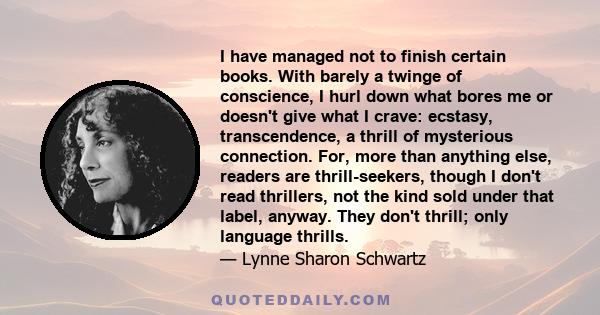 I have managed not to finish certain books. With barely a twinge of conscience, I hurl down what bores me or doesn't give what I crave: ecstasy, transcendence, a thrill of mysterious connection. For, more than anything else, readers are thrill-seekers, though I don't read thrillers, not the kind sold under that label, anyway. They don't thrill; only language thrills.

— Lynne Sharon Schwartz

QUOTEDDAILY.COM